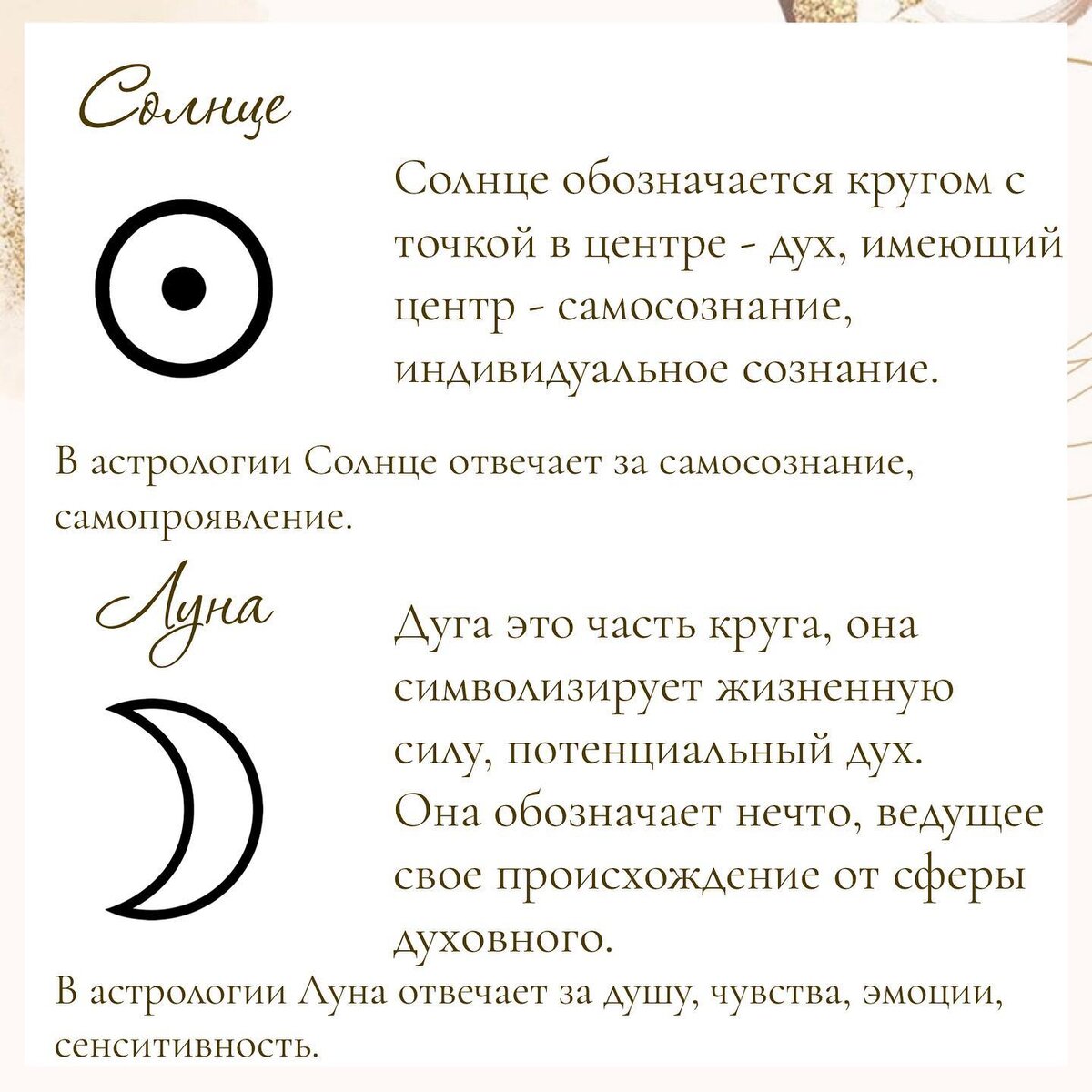 Солнце

Солнце обозначается кругом с точкой в центре - дух, имеющий центр - самосознание, индивидуальное сознание.

В астрологии Солнце отвечает за самосознание, самопроявление.

Луна

Дуга это часть круга, она символизирует жизненную силу, потенциальный дух. Она обозначает нечто, ведущее свое происхождение от сферы духовного.

В астрологии Луна отвечает за душу, чувства, эмоции, сенситивность.